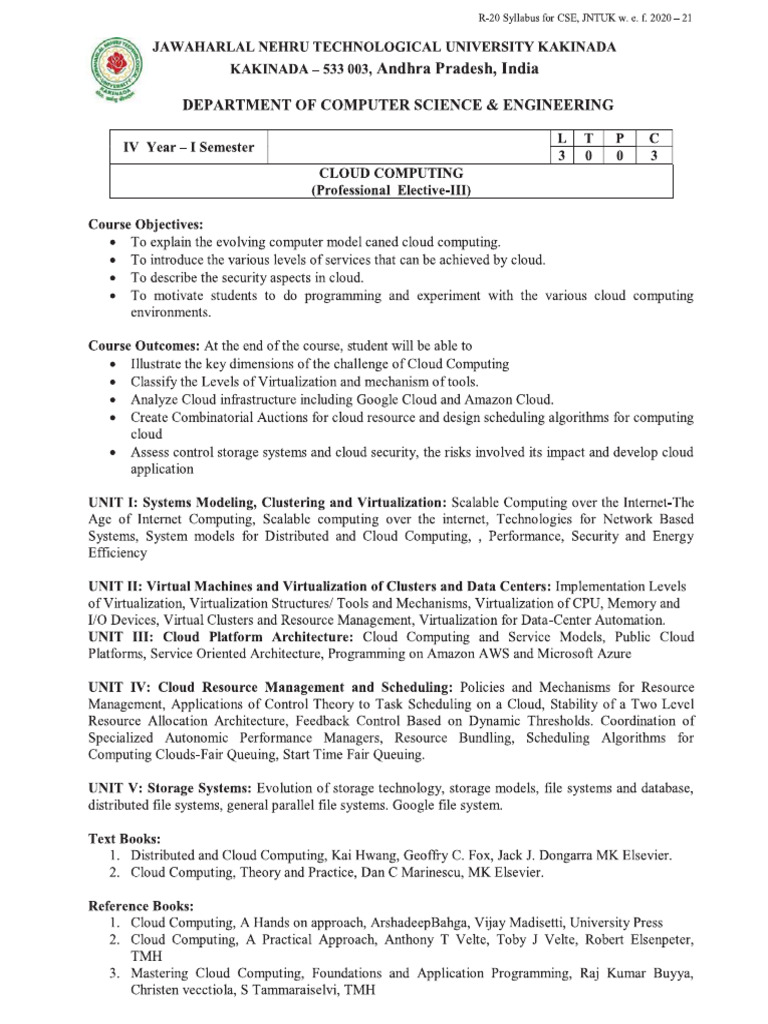 R-20 Syllabus for CSE, JNTUK w. e. f. 2020 – 21

JAWAHARLAL NEHRU TECHNOLOGICAL UNIVERSITY KAKINADA
KAKINADA – 533 003, Andhra Pradesh, India

DEPARTMENT OF COMPUTER SCIENCE & ENGINEERING

| IV Year – I Semester | | L | T | P | C |
|---|---|---|---|---|---|
| | | 3 | 0 | 0 | 3 |
| CLOUD COMPUTING (Professional Elective-III) | | | | | |

Course Objectives:
• To explain the evolving computer model caned cloud computing.
• To introduce the various levels of services that can be achieved by cloud.
• To describe the security aspects in cloud.
• To motivate students to do programming and experiment with the various cloud computing environments.

Course Outcomes: At the end of the course, student will be able to
• Illustrate the key dimensions of the challenge of Cloud Computing
• Classify the Levels of Virtualization and mechanism of tools.
• Analyze Cloud infrastructure including Google Cloud and Amazon Cloud.
• Create Combinatorial Auctions for cloud resource and design scheduling algorithms for computing cloud
• Assess control storage systems and cloud security, the risks involved its impact and develop cloud application

UNIT I: Systems Modeling, Clustering and Virtualization: Scalable Computing over the Internet-The Age of Internet Computing, Scalable computing over the internet, Technologies for Network Based Systems, System models for Distributed and Cloud Computing, , Performance, Security and Energy Efficiency

UNIT II: Virtual Machines and Virtualization of Clusters and Data Centers: Implementation Levels of Virtualization, Virtualization Structures/ Tools and Mechanisms, Virtualization of CPU, Memory and I/O Devices, Virtual Clusters and Resource Management, Virtualization for Data-Center Automation.
UNIT III: Cloud Platform Architecture: Cloud Computing and Service Models, Public Cloud Platforms, Service Oriented Architecture, Programming on Amazon AWS and Microsoft Azure

UNIT IV: Cloud Resource Management and Scheduling: Policies and Mechanisms for Resource Management, Applications of Control Theory to Task Scheduling on a Cloud, Stability of a Two Level Resource Allocation Architecture, Feedback Control Based on Dynamic Thresholds. Coordination of Specialized Autonomic Performance Managers, Resource Bundling, Scheduling Algorithms for Computing Clouds-Fair Queuing, Start Time Fair Queuing.

UNIT V: Storage Systems: Evolution of storage technology, storage models, file systems and database, distributed file systems, general parallel file systems. Google file system.

Text Books:
1. Distributed and Cloud Computing, Kai Hwang, Geoffry C. Fox, Jack J. Dongarra MK Elsevier.
2. Cloud Computing, Theory and Practice, Dan C Marinescu, MK Elsevier.

Reference Books:
1. Cloud Computing, A Hands on approach, ArshadeepBahga, Vijay Madisetti, University Press
2. Cloud Computing, A Practical Approach, Anthony T Velte, Toby J Velte, Robert Elsenpeter, TMH
3. Mastering Cloud Computing, Foundations and Application Programming, Raj Kumar Buyya, Christen vecctiola, S Tammaraiselvi, TMH